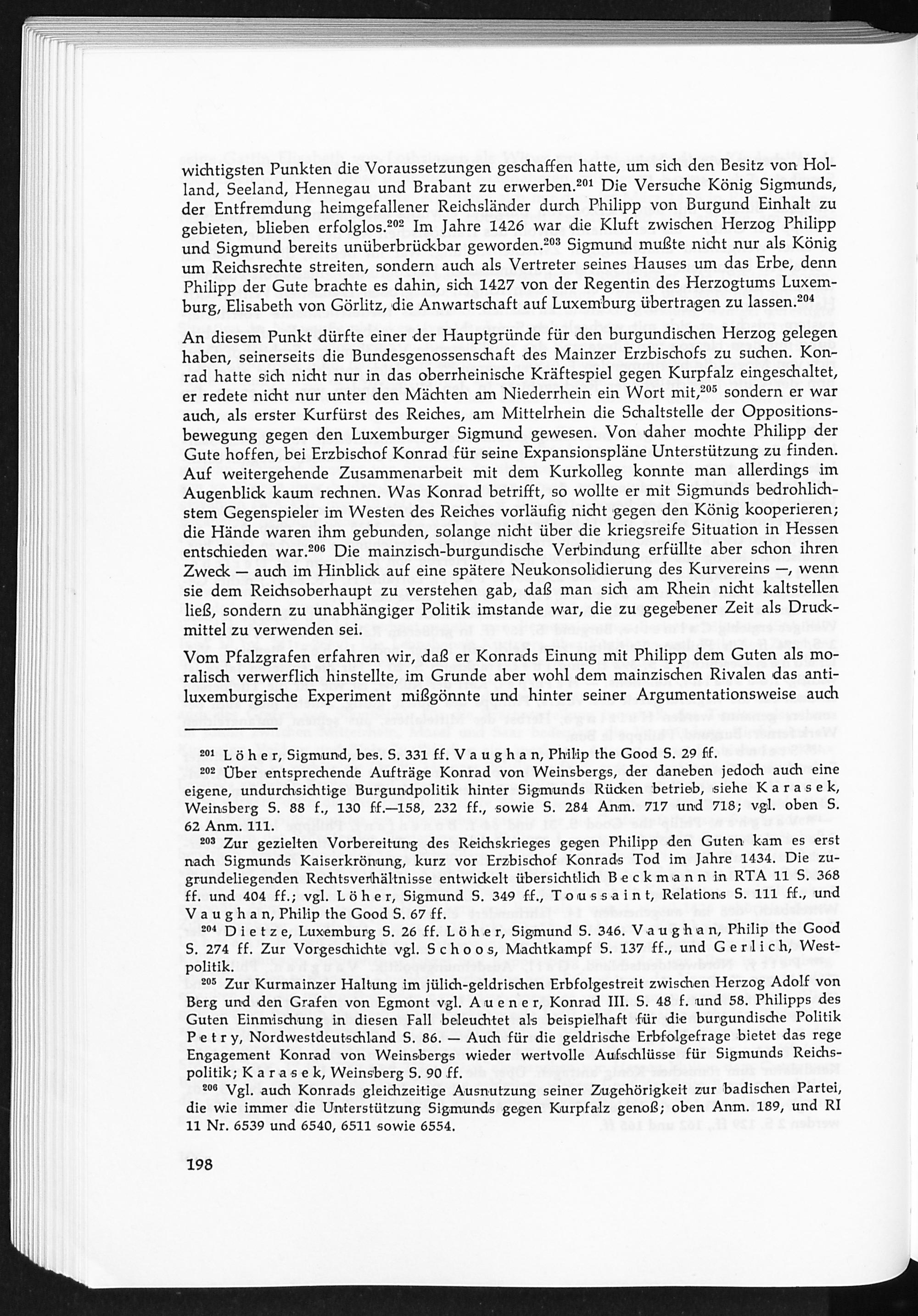 wichtigsten Punkten die Voraussetzungen geschaffen hatte, um sich den Besitz von Holland, Seeland, Hennegau und Brabant zu erwerben.$^{201}$ Die Versuche König Sigmunds, der Entfremdung heimgefallener Reichsländer durch Philipp von Burgund Einhalt zu gebieten, blieben erfolglos.$^{202}$ Im Jahre 1426 war die Kluft zwischen Herzog Philipp und Sigmund bereits unüberbrückbar geworden.$^{203}$ Sigmund mußte nicht nur als König um Reichsrechte streiten, sondern auch als Vertreter seines Hauses um das Erbe, denn Philipp der Gute brachte es dahin, sich 1427 von der Regentin des Herzogtums Luxemburg, Elisabeth von Görlitz, die Anwartschaft auf Luxemburg übertragen zu lassen.$^{204}$

An diesem Punkt dürfte einer der Hauptgründe für den burgundischen Herzog gelegen haben, seinerseits die Bundesgenossenschaft des Mainzer Erzbischofs zu suchen. Konrad hatte sich nicht nur in das oberrheinische Kräftespiel gegen Kurpfalz eingeschaltet, er redete nicht nur unter den Mächten am Niederrhein ein Wort mit,$^{205}$ sondern er war auch, als erster Kurfürst des Reiches, am Mittelrhein die Schaltstelle der Oppositionsbewegung gegen den Luxemburger Sigmund gewesen. Von daher mochte Philipp der Gute hoffen, bei Erzbischof Konrad für seine Expansionspläne Unterstützung zu finden. Auf weitergehende Zusammenarbeit mit dem Kurkolleg konnte man allerdings im Augenblick kaum rechnen. Was Konrad betrifft, so wollte er mit Sigmunds bedrohlichstem Gegenspieler im Westen des Reiches vorläufig nicht gegen den König kooperieren; die Hände waren ihm gebunden, solange nicht über die kriegsreife Situation in Hessen entschieden war.$^{206}$ Die mainzisch-burgundische Verbindung erfüllte aber schon ihren Zweck — auch im Hinblick auf eine spätere Neukonsolidierung des Kurvereins —, wenn sie dem Reichsoberhaupt zu verstehen gab, daß man sich am Rhein nicht kaltstellen ließ, sondern zu unabhängiger Politik imstande war, die zu gegebener Zeit als Druckmittel zu verwenden sei.

Vom Pfalzgrafen erfahren wir, daß er Konrads Einung mit Philipp dem Guten als moralisch verwerflich hinstellte, im Grunde aber wohl dem mainzischen Rivalen das antiluxemburgische Experiment mißgönnte und hinter seiner Argumentationsweise auch

$^{201}$ Löher, Sigmund, bes. S. 331 ff. Vaughan, Philip the Good S. 29 ff.
$^{202}$ Über entsprechende Aufträge Konrad von Weinsbergs, der daneben jedoch auch eine eigene, undurchsichtige Burgundpolitik hinter Sigmunds Rücken betrieb, siehe Karasek, Weinsberg S. 88 f., 130 ff.—158, 232 ff., sowie S. 284 Anm. 717 und 718; vgl. oben S. 62 Anm. 111.
$^{203}$ Zur gezielten Vorbereitung des Reichskrieges gegen Philipp den Guten kam es erst nach Sigmunds Kaiserkrönung, kurz vor Erzbischof Konrads Tod im Jahre 1434. Die zugrundeliegenden Rechtsverhältnisse entwickelt übersichtlich Beckmann in RTA 11 S. 368 ff. und 404 ff.; vgl. Löher, Sigmund S. 349 ff., Toussaint, Relations S. 111 ff., und Vaughan, Philip the Good S. 67 ff.
$^{204}$ Dietze, Luxemburg S. 26 ff. Löher, Sigmund S. 346. Vaughan, Philip the Good S. 274 ff. Zur Vorgeschichte vgl. Schoos, Machtkampf S. 137 ff., und Gerlich, Westpolitik.
$^{205}$ Zur Kurmainzer Haltung im jülich-geldrischen Erbfolgestreit zwischen Herzog Adolf von Berg und den Grafen von Egmont vgl. Auener, Konrad III. S. 48 f. und 58. Philipps des Guten Einmischung in diesen Fall beleuchtet als beispielhaft für die burgundische Politik Petry, Nordwestdeutschland S. 86. — Auch für die geldrische Erbfolgefrage bietet das rege Engagement Konrad von Weinsbergs wieder wertvolle Aufschlüsse für Sigmunds Reichspolitik; Karasek, Weinsberg S. 90 ff.
$^{206}$ Vgl. auch Konrads gleichzeitige Ausnutzung seiner Zugehörigkeit zur badischen Partei, die wie immer die Unterstützung Sigmunds gegen Kurpfalz genoß; oben Anm. 189, und RI 11 Nr. 6539 und 6540, 6511 sowie 6554.

198